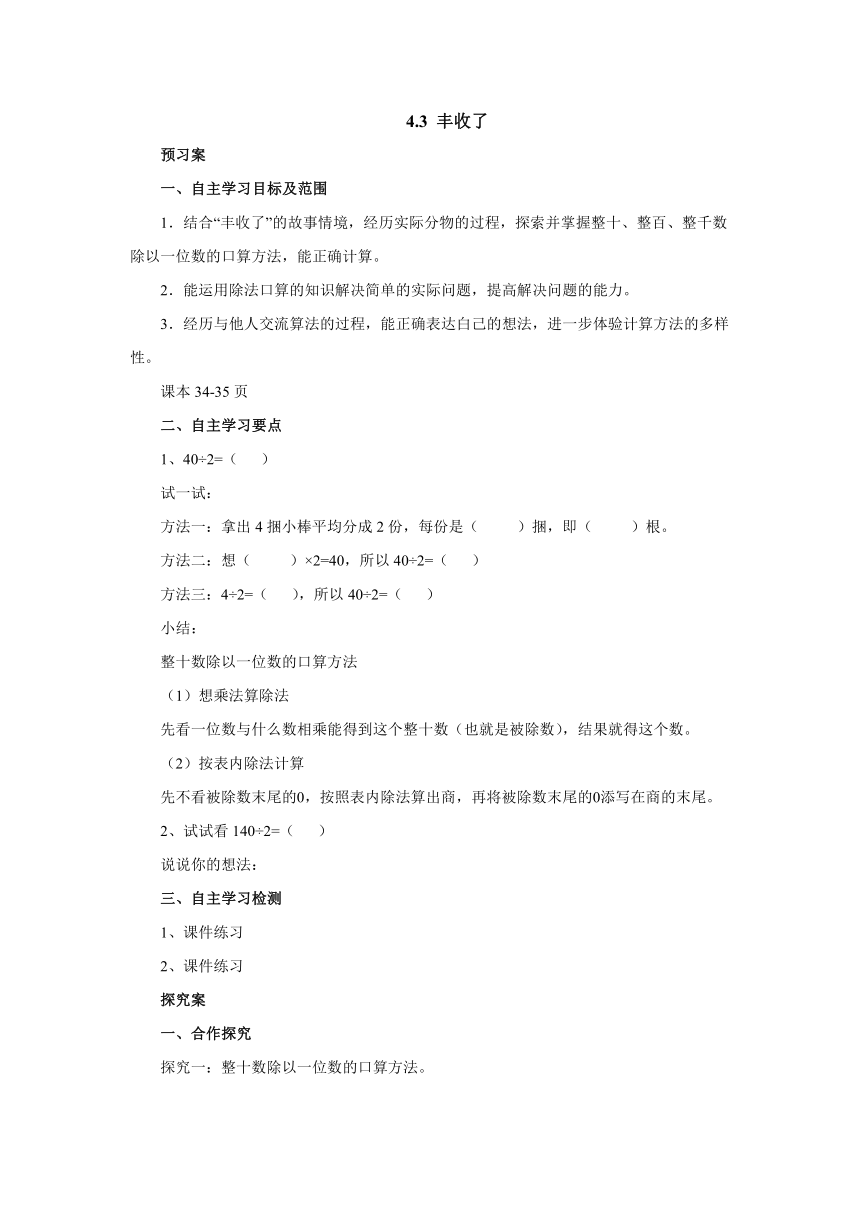 4.3 丰收了

预习案

一、自主学习目标及范围

1．结合“丰收了”的故事情境，经历实际分物的过程，探索并掌握整十、整百、整千数除以一位数的口算方法，能正确计算。

2．能运用除法口算的知识解决简单的实际问题，提高解决问题的能力。

3．经历与他人交流算法的过程，能正确表达自己的想法，进一步体验计算方法的多样性。

课本 34-35 页

二、自主学习要点

1、40÷2=（ ）

试一试：

方法一：拿出 4 捆小棒平均分成 2 份，每份是（ ）捆，即（ ）根。

方法二：想（ ）×2=40，所以 40÷2=（ ）

方法三：4÷2=（ ），所以 40÷2=（ ）

小结：

整十数除以一位数的口算方法

（1）想乘法算除法

先看一位数与什么数相乘能得到这个整十数（也就是被除数），结果就得这个数。

（2）按表内除法计算

先不看被除数末尾的0，按照表内除法算出商，再将被除数末尾的0添写在商的末尾。

2、试试看 140÷2=（ ）

说说你的想法：

三、自主学习检测

1、课件练习

2、课件练习

探究案

一、合作探究

探究一：整十数除以一位数的口算方法。